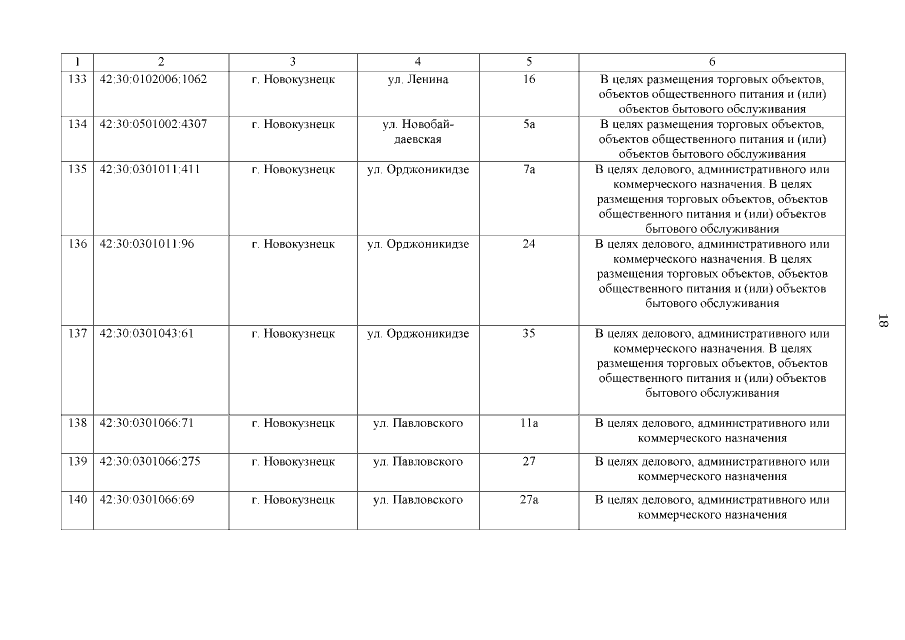 | 1 | 2 | 3 | 4 | 5 | 6 |
|---|---|---|---|---|---|
| 133 | 42:30:0102006:1062 | г. Новокузнецк | ул. Ленина | 16 | В целях размещения торговых объектов, объектов общественного питания и (или) объектов бытового обслуживания |
| 134 | 42:30:0501002:4307 | г. Новокузнецк | ул. Новобайдаевская | 5а | В целях размещения торговых объектов, объектов общественного питания и (или) объектов бытового обслуживания |
| 135 | 42:30:0301011:411 | г. Новокузнецк | ул. Орджоникидзе | 7а | В целях делового, административного или коммерческого назначения. В целях размещения торговых объектов, объектов общественного питания и (или) объектов бытового обслуживания |
| 136 | 42:30:0301011:96 | г. Новокузнецк | ул. Орджоникидзе | 24 | В целях делового, административного или коммерческого назначения. В целях размещения торговых объектов, объектов общественного питания и (или) объектов бытового обслуживания |
| 137 | 42:30:0301043:61 | г. Новокузнецк | ул. Орджоникидзе | 35 | В целях делового, административного или коммерческого назначения. В целях размещения торговых объектов, объектов общественного питания и (или) объектов бытового обслуживания |
| 138 | 42:30:0301066:71 | г. Новокузнецк | ул. Павловского | 11а | В целях делового, административного или коммерческого назначения |
| 139 | 42:30:0301066:275 | г. Новокузнецк | ул. Павловского | 27 | В целях делового, административного или коммерческого назначения |
| 140 | 42:30:0301066:69 | г. Новокузнецк | ул. Павловского | 27а | В целях делового, административного или коммерческого назначения |

18